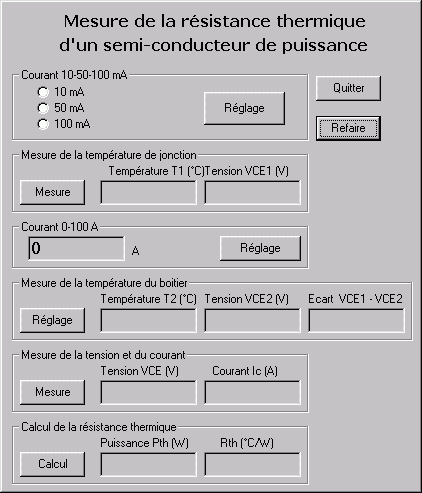 Mesure de la résistance thermique
d'un semi-conducteur de puissance

Courant 10-50-100 mA
10 mA
50 mA
100 mA
Réglage

Quitter
Refaire

Mesure de la température de jonction
Température T1 (°C)
Tension VCE1 (V)
Mesure

Courant 0-100 A
0
A
Réglage

Mesure de la température du boitier
Température T2 (°C)
Tension VCE2 (V)
Ecart VCE1 - VCE2
Réglage

Mesure de la tension et du courant
Tension VCE (V)
Courant Ic (A)
Mesure

Calcul de la résistance thermique
Puissance Pth (W)
Rth (°C/W)
Calcul